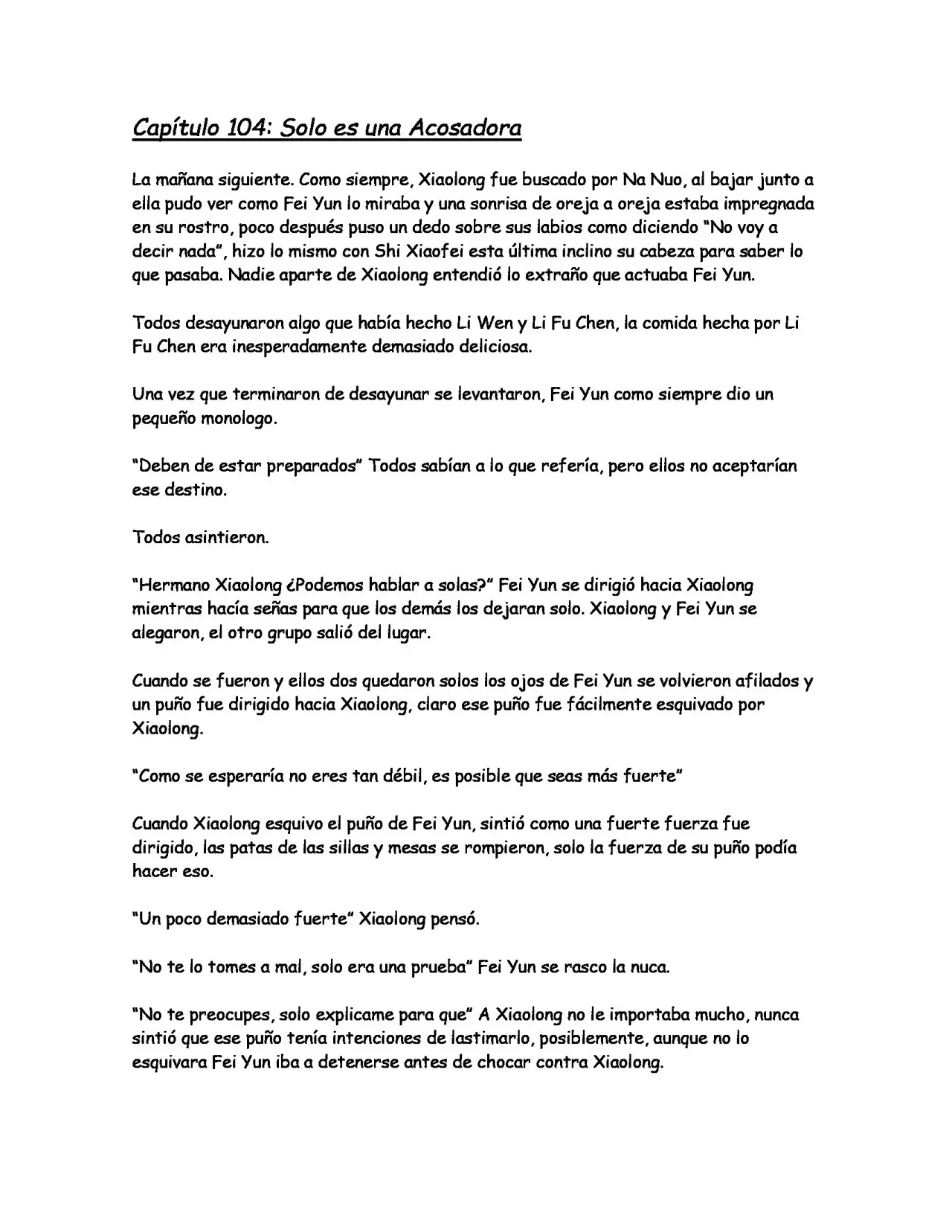 Capítulo 104: Solo es una Acosadora

La mañana siguiente. Como siempre, Xiaolong fue buscado por Na Nuo, al bajar junto a ella pudo ver como Fei Yun lo miraba y una sonrisa de oreja a oreja estaba impregnada en su rostro, poco después puso un dedo sobre sus labios como diciendo "No voy a decir nada", hizo lo mismo con Shi Xiaofei esta última inclino su cabeza para saber lo que pasaba. Nadie aparte de Xiaolong entendió lo extraño que actuaba Fei Yun.

Todos desayunaron algo que había hecho Li Wen y Li Fu Chen, la comida hecha por Li Fu Chen era inesperadamente demasiado deliciosa.

Una vez que terminaron de desayunar se levantaron, Fei Yun como siempre dio un pequeño monologo.

"Deben de estar preparados" Todos sabían a lo que refería, pero ellos no aceptarían ese destino.

Todos asintieron.

"Hermano Xiaolong ¿Podemos hablar a solas?" Fei Yun se dirigió hacia Xiaolong mientras hacía señas para que los demás los dejaran solo. Xiaolong y Fei Yun se alegaron, el otro grupo salió del lugar.

Cuando se fueron y ellos dos quedaron solos los ojos de Fei Yun se volvieron afilados y un puño fue dirigido hacia Xiaolong, claro ese puño fue fácilmente esquivado por Xiaolong.

"Como se esperaría no eres tan débil, es posible que seas más fuerte"

Cuando Xiaolong esquivo el puño de Fei Yun, sintió como una fuerte fuerza fue dirigido, las patas de las sillas y mesas se rompieron, solo la fuerza de su puño podía hacer eso.

"Un poco demasiado fuerte" Xiaolong pensó.

"No te lo tomes a mal, solo era una prueba" Fei Yun se rasco la nuca.

"No te preocupes, solo explicame para que" A Xiaolong no le importaba mucho, nunca sintió que ese puño tenía intenciones de lastimarlo, posiblemente, aunque no lo esquivara Fei Yun iba a detenerse antes de chocar contra Xiaolong.